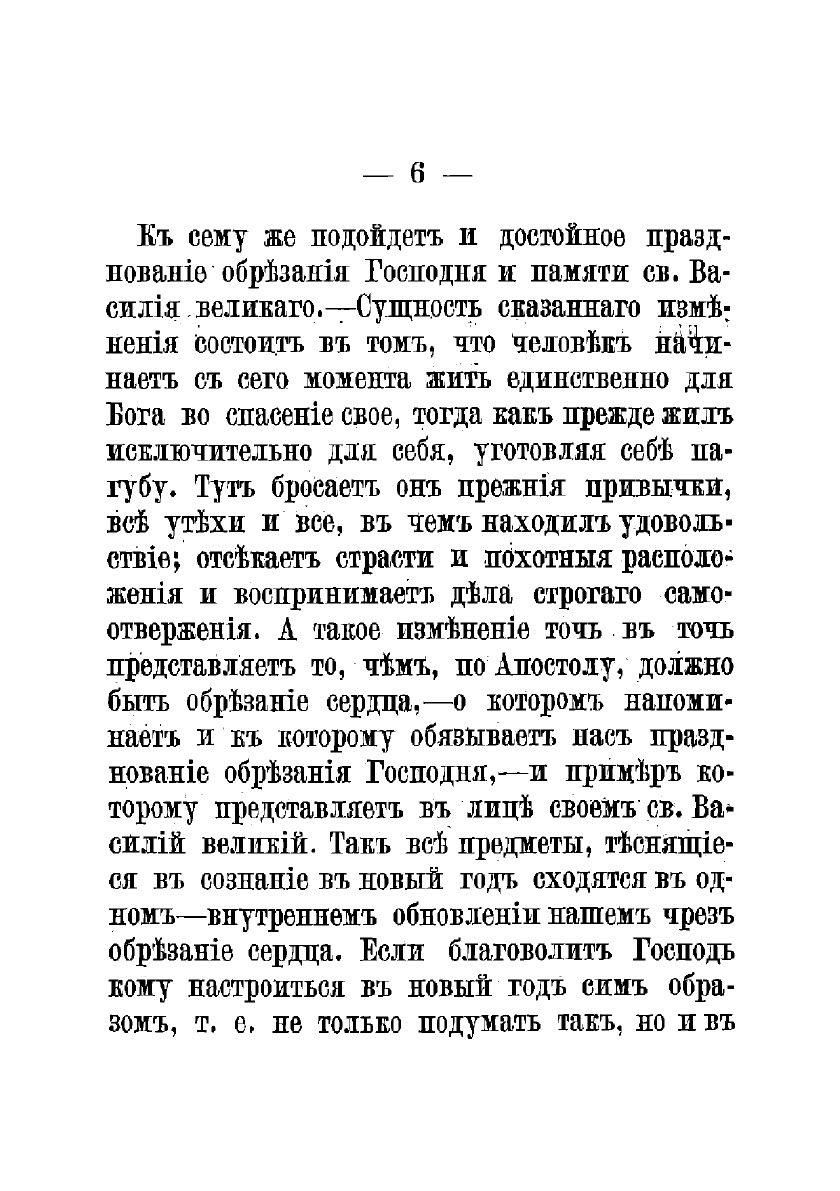 — 6 —

Къ сему же подойдетъ и достойное празднованіе обрѣзанія Господня и памяти св. Василія великаго.—Сущность сказаннаго измѣненія состоитъ въ томъ, что человѣкъ начинаетъ съ сего момента жить единственно для Бога во спасеніе свое, тогда какъ прежде жилъ исключительно для себя, уготовляя себѣ пагубу. Тутъ бросаетъ онъ прежнія привычки, всѣ утѣхи и все, въ чемъ находилъ удовольствіе; отсѣкаетъ страсти и похотныя расположенія и воспринимаетъ дѣла строгаго самоотверженія. А такое измѣненіе точь въ точь представляетъ то, чѣмъ, по Апостолу, должно быть обрѣзаніе сердца,—о которомъ напоминаетъ и къ которому обязываетъ насъ празднованіе обрѣзанія Господня,—и примѣръ которому представляетъ въ лицѣ своемъ св. Василій великій. Такъ всѣ предметы, тѣснящіеся въ сознаніе въ новый годъ сходятся въ одномъ—внутреннемъ обновленіи нашемъ чрезъ обрѣзаніе сердца. Если благоволитъ Господь кому настроиться въ новый годъ симъ образомъ, т. е. не только подумать такъ, но и въ